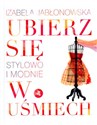 IZABELA JABŁONOWSKA

UBIERZ SIĘ

STYLOWO I MODNIE

W UŚMIECH